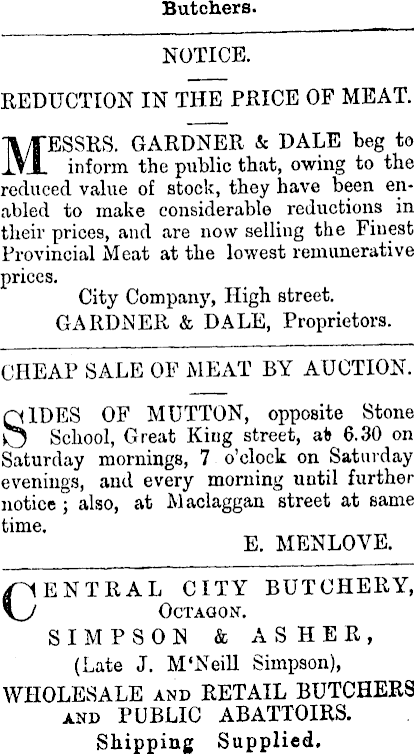 Butchers.

NOTICE.

REDUCTION IN THE PRICE OF MEAT.

MESSRS. GARDNER & DALE beg to inform the public that, owing to the reduced value of stock, they have been enabled to make considerable reductions in their prices, and are now selling the Finest Provincial Meat at the lowest remunerative prices.

City Company, High street.
GARDNER & DALE, Proprietors.

CHEAP SALE OF MEAT BY AUCTION.

SIDES OF MUTTON, opposite Stone School, Great King street, at 6.30 on Saturday mornings, 7 o'clock on Saturday evenings, and every morning until further notice; also, at Maclaggan street at same time.

E. MENLOVE.

CENTRAL CITY BUTCHERY,
OCTAGON.
SIMPSON & ASHER,
(Late J. M'Neill Simpson),
WHOLESALE AND RETAIL BUTCHERS AND PUBLIC ABATTOIRS.
Shipping Supplied.